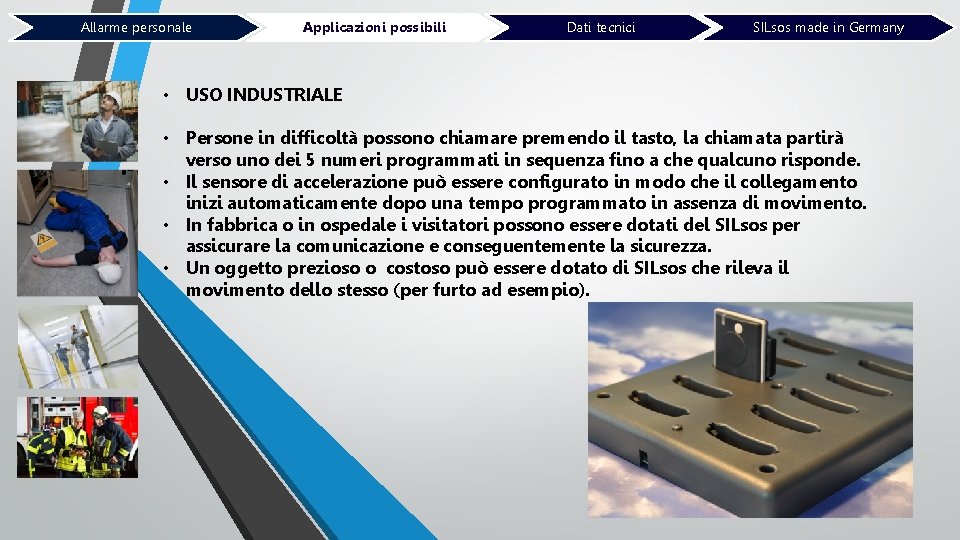 Allarme personale
Applicazioni possibili
Dati tecnici
SILsos made in Germany

• USO INDUSTRIALE

• Persone in difficoltà possono chiamare premendo il tasto, la chiamata partirà verso uno dei 5 numeri programmati in sequenza fino a che qualcuno risponde.
• Il sensore di accelerazione può essere configurato in modo che il collegamento inizi automaticamente dopo una tempo programmato in assenza di movimento.
• In fabbrica o in ospedale i visitatori possono essere dotati del SILsos per assicurare la comunicazione e conseguentemente la sicurezza.
• Un oggetto prezioso o costoso può essere dotato di SILsos che rileva il movimento dello stesso (per furto ad esempio).